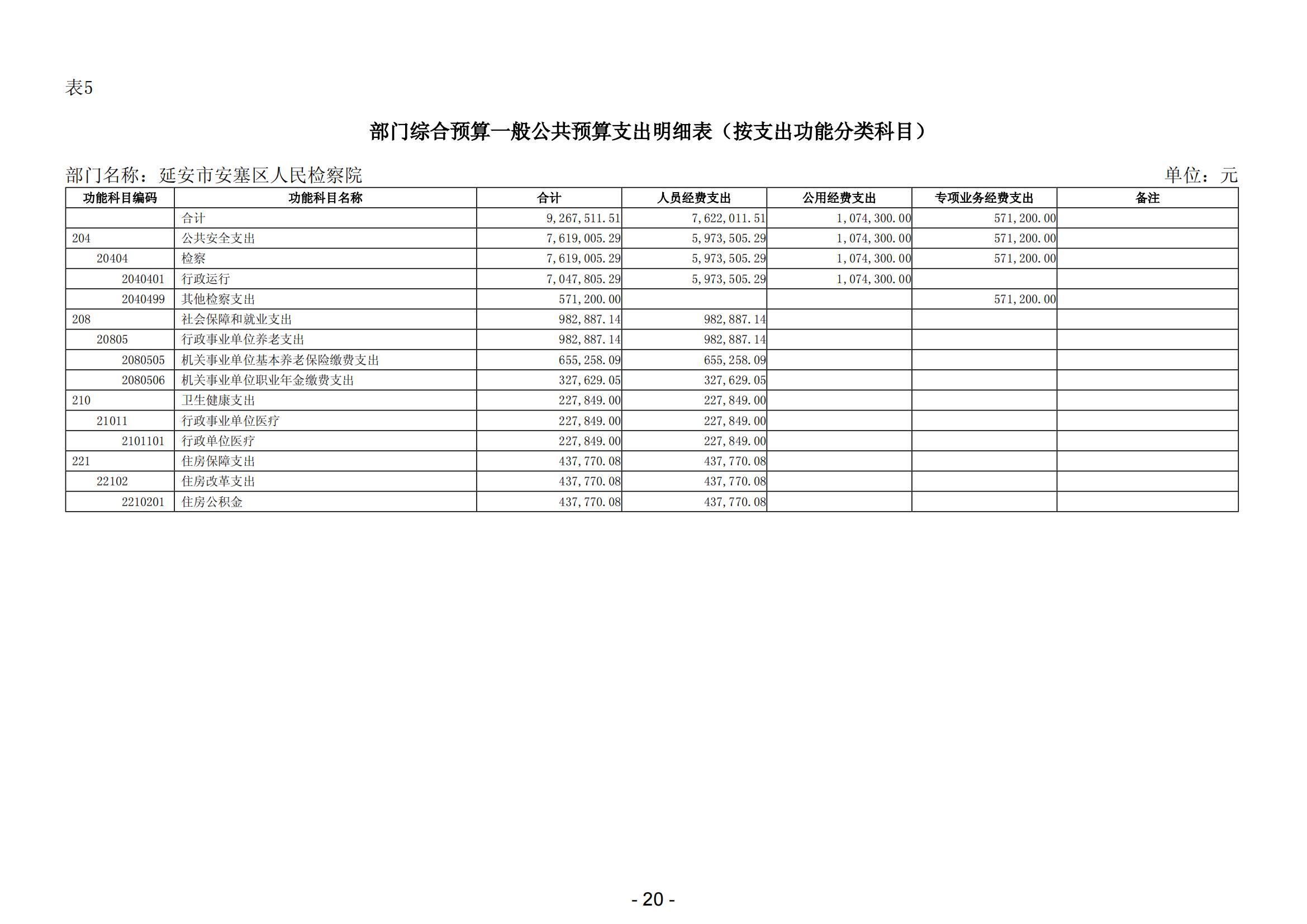 表5

部门综合预算一般公共预算支出明细表（按支出功能分类科目）

部门名称：延安市安塞区人民检察院

单位：元

| 功能科目编码 | 功能科目名称 | 合计 | 人员经费支出 | 公用经费支出 | 专项业务经费支出 | 备注 |
|---|---|---|---|---|---|---|
| | 合计 | 9,267,511.51 | 7,622,011.51 | 1,074,300.00 | 571,200.00 | |
| 204 | 公共安全支出 | 7,619,005.29 | 5,973,505.29 | 1,074,300.00 | 571,200.00 | |
| 20404 | 检察 | 7,619,005.29 | 5,973,505.29 | 1,074,300.00 | 571,200.00 | |
| 2040401 | 行政运行 | 7,047,805.29 | 5,973,505.29 | 1,074,300.00 | | |
| 2040499 | 其他检察支出 | 571,200.00 | | | 571,200.00 | |
| 208 | 社会保障和就业支出 | 982,887.14 | 982,887.14 | | | |
| 20805 | 行政事业单位养老支出 | 982,887.14 | 982,887.14 | | | |
| 2080505 | 机关事业单位基本养老保险缴费支出 | 655,258.09 | 655,258.09 | | | |
| 2080506 | 机关事业单位职业年金缴费支出 | 327,629.05 | 327,629.05 | | | |
| 210 | 卫生健康支出 | 227,849.00 | 227,849.00 | | | |
| 21011 | 行政事业单位医疗 | 227,849.00 | 227,849.00 | | | |
| 2101101 | 行政单位医疗 | 227,849.00 | 227,849.00 | | | |
| 221 | 住房保障支出 | 437,770.08 | 437,770.08 | | | |
| 22102 | 住房改革支出 | 437,770.08 | 437,770.08 | | | |
| 2210201 | 住房公积金 | 437,770.08 | 437,770.08 | | | |

- 20 -